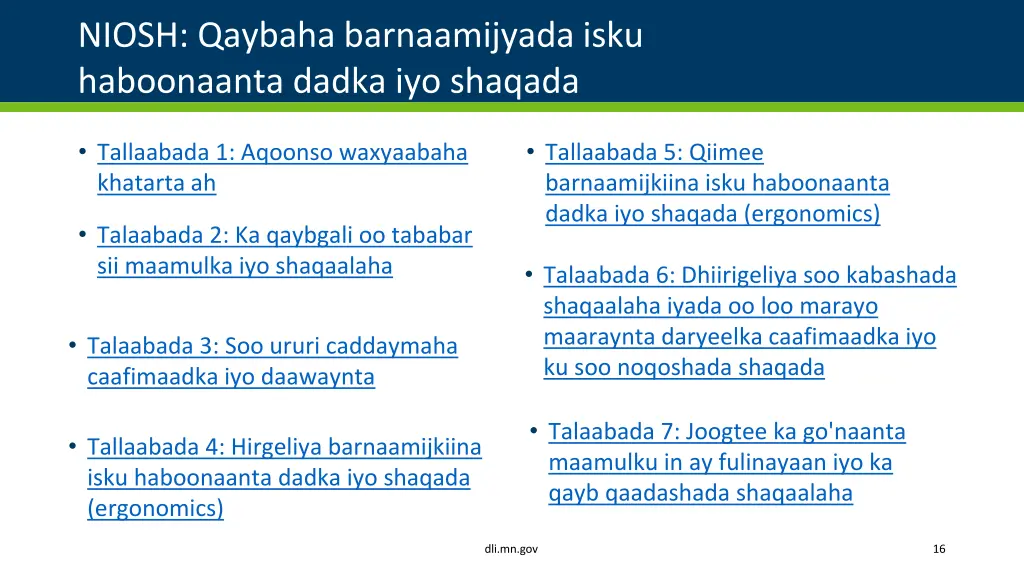 NIOSH: Qaybaha barnaamijyada isku haboonaanta dadka iyo shaqada

• Tallaabada 1: Aqoonso waxyaabaha khatarta ah

• Talaabada 2: Ka qaybgali oo tababar sii maamulka iyo shaqaalaha

• Talaabada 3: Soo ururi caddaymaha caafimaadka iyo daawaynta

• Tallaabada 4: Hirgeliya barnaamijkiina isku haboonaanta dadka iyo shaqada (ergonomics)

• Tallaabada 5: Qiimee barnaamijkiina isku haboonaanta dadka iyo shaqada (ergonomics)

• Talaabada 6: Dhiirigeliya soo kabashada shaqaalaha iyada oo loo marayo maaraynta daryeelka caafimaadka iyo ku soo noqoshada shaqada

• Talaabada 7: Joogtee ka go'naanta maamulku in ay fulinayaan iyo ka qayb qaadashada shaqaalaha

dli.mn.gov

16